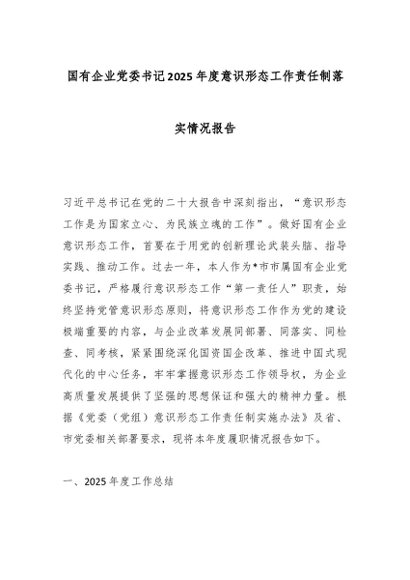 国有企业党委书记2025年度意识形态工作责任制落实情况报告

习近平总书记在党的二十大报告中深刻指出，“意识形态工作是为国家立心、为民族立魂的工作”。做好国有企业意识形态工作，首要在于用党的创新理论武装头脑、指导实践、推动工作。过去一年，本人作为*市市属国有企业党委书记，严格履行意识形态工作“第一责任人”职责，始终坚持党管意识形态原则，将意识形态工作作为党的建设极端重要的内容，与企业改革发展同部署、同落实、同检查、同考核，紧紧围绕深化国资国企改革、推进中国式现代化的中心任务，牢牢掌握意识形态工作领导权，为企业高质量发展提供了坚强的思想保证和强大的精神力量。根据《党委（党组）意识形态工作责任制实施办法》及省、市党委相关部署要求，现将本年度履职情况报告如下。

一、2025年度工作总结